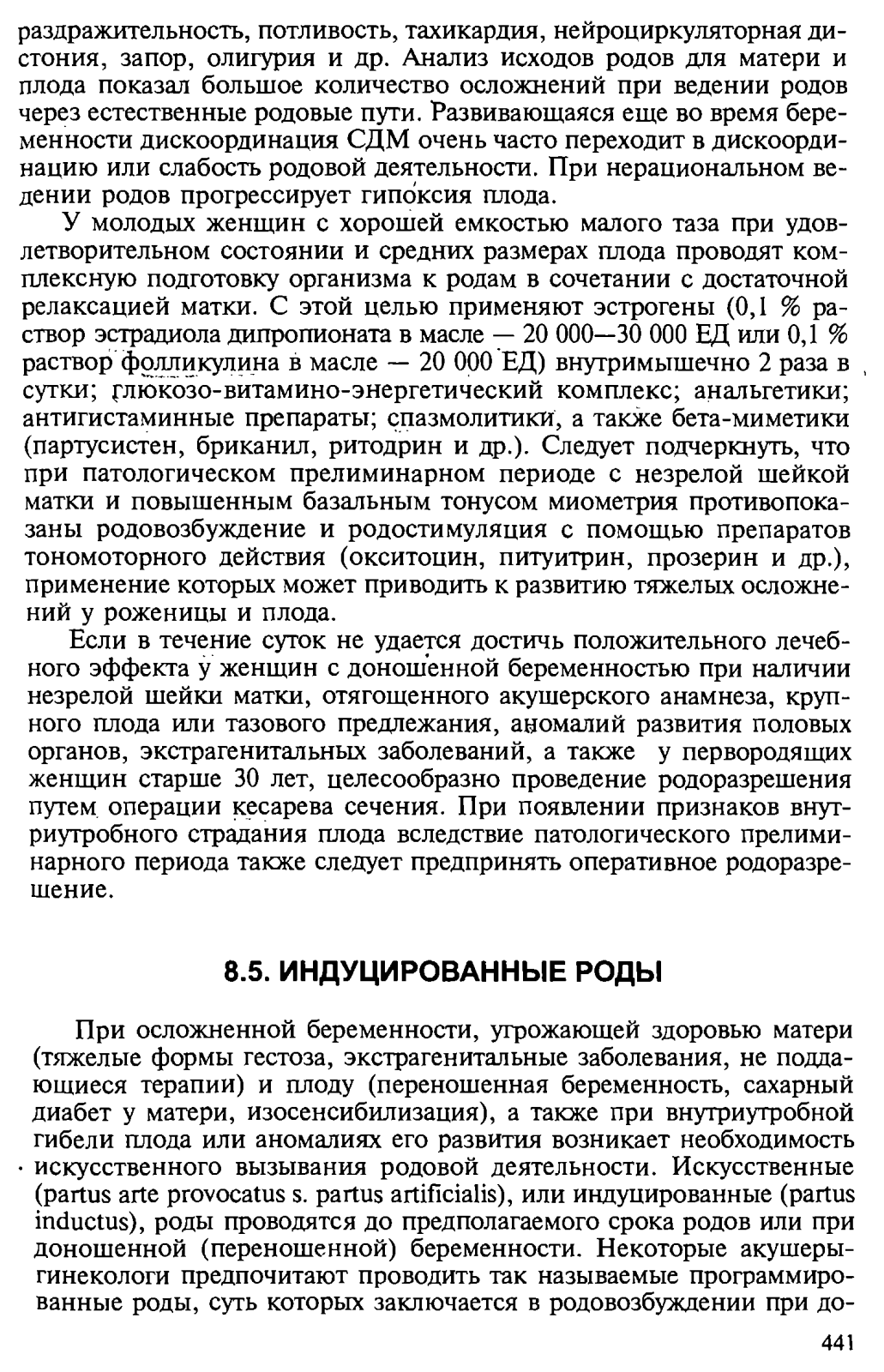 раздражительность, потливость, тахикардия, нейроциркуляторная дистония, запор, олигурия и др. Анализ исходов родов для матери и плода показал большое количество осложнений при ведении родов через естественные родовые пути. Развивающаяся еще во время беременности дискоординация СДМ очень часто переходит в дискоординацию или слабость родовой деятельности. При нерациональном ведении родов прогрессирует гипоксия плода.

У молодых женщин с хорошей емкостью малого таза при удовлетворительном состоянии и средних размерах плода проводят комплексную подготовку организма к родам в сочетании с достаточной релаксацией матки. С этой целью применяют эстрогены (0,1 % раствор эстрадиола дипропионата в масле — 20 000—30 000 ЕД или 0,1 % раствор фолликулина в масле — 20 000 ЕД) внутримышечно 2 раза в сутки; глюкозо-витамино-энергетический комплекс; анальгетики; антигистаминные препараты; спазмолитики, а также бета-миметики (партусистен, бриканил, ритодрин и др.). Следует подчеркнуть, что при патологическом прелиминарном периоде с незрелой шейкой матки и повышенным базальным тонусом миометрия противопоказаны родовозбуждение и родостимуляция с помощью препаратов тономоторного действия (окситоцин, питуитрин, прозерин и др.), применение которых может приводить к развитию тяжелых осложнений у роженицы и плода.

Если в течение суток не удается достичь положительного лечебного эффекта у женщин с доношенной беременностью при наличии незрелой шейки матки, отягощенного акушерского анамнеза, крупного плода или тазового предлежания, аномалий развития половых органов, экстрагенитальных заболеваний, а также у первородящих женщин старше 30 лет, целесообразно проведение родоразрешения путем операции кесарева сечения. При появлении признаков внутриутробного страдания плода вследствие патологического прелиминарного периода также следует предпринять оперативное родоразрешение.

8.5. ИНДУЦИРОВАННЫЕ РОДЫ

При осложненной беременности, угрожающей здоровью матери (тяжелые формы гестоза, экстрагенитальные заболевания, не поддающиеся терапии) и плоду (переношенная беременность, сахарный диабет у матери, изосенсибилизация), а также при внутриутробной гибели плода или аномалиях его развития возникает необходимость искусственного вызывания родовой деятельности. Искусственные (partus arte provocatus s. partus artificialis), или индуцированные (partus inductus), роды проводятся до предполагаемого срока родов или при доношенной (переношенной) беременности. Некоторые акушеры-гинекологи предпочитают проводить так называемые программированные роды, суть которых заключается в родовозбуждении при до-

441